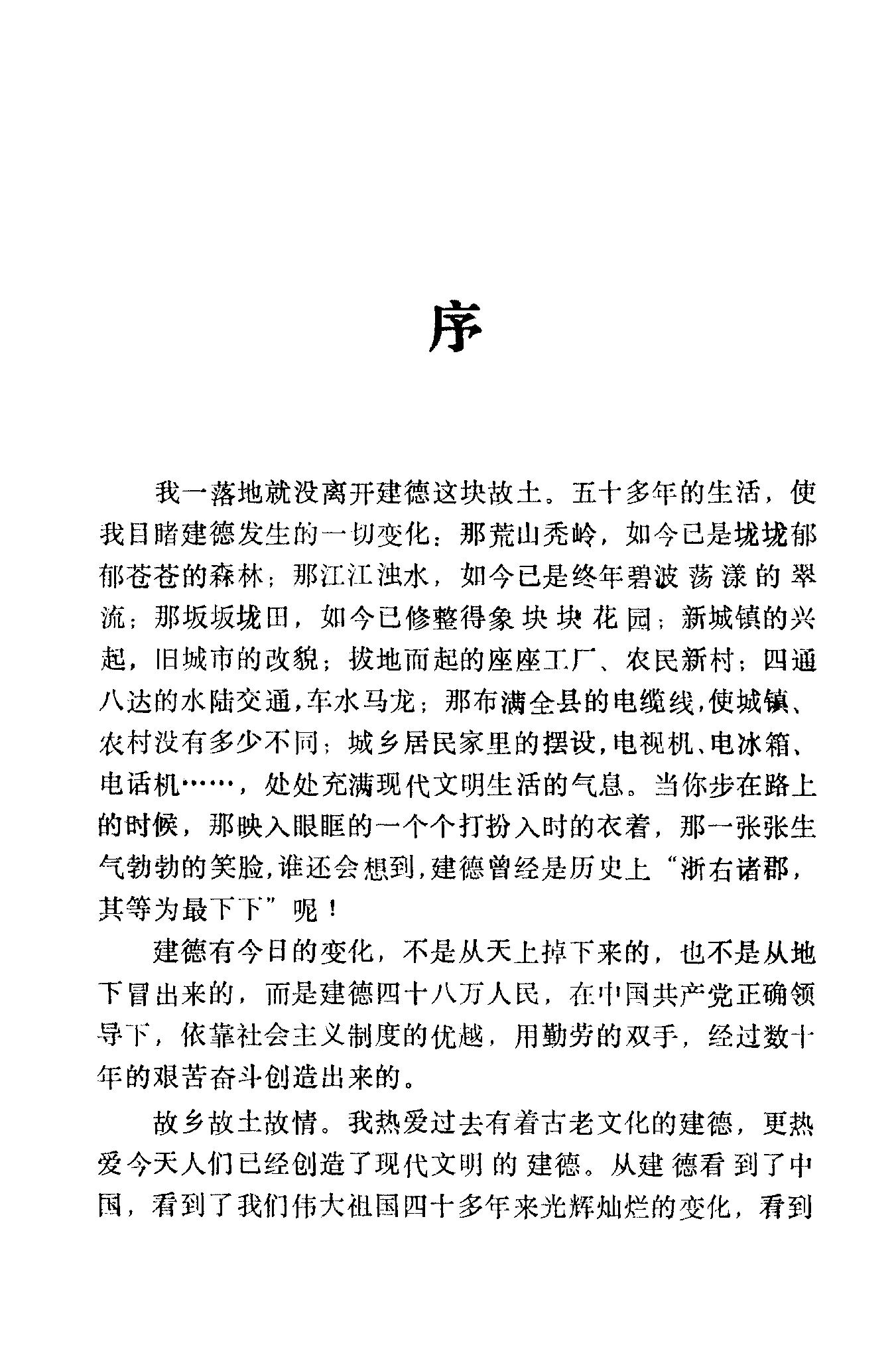 序

我一落地就没离开建德这块故土。五十多年的生活，使我目睹建德发生的一切变化：那荒山秃岭，如今已是垅垅郁郁苍苍的森林；那江江浊水，如今已是终年碧波荡漾的翠流；那坂坂垅田，如今已修整得象块块花园；新城镇的兴起，旧城市的改貌；拔地而起的座座工厂、农民新村；四通八达的水陆交通，车水马龙；那布满全县的电缆线，使城镇、农村没有多少不同；城乡居民家里的摆设，电视机、电冰箱、电话机……，处处充满现代文明生活的气息。当你步在路上的时候，那映入眼眶的一个个打扮入时的衣着，那一张张生气勃勃的笑脸，谁还会想到，建德曾经是历史上“浙右诸郡，其等为最下下”呢！

建德有今日的变化，不是从天上掉下来的，也不是从地下冒出来的，而是建德四十八万人民，在中国共产党正确领导下，依靠社会主义制度的优越，用勤劳的双手，经过数十年的艰苦奋斗创造出来的。

故乡故土故情。我热爱过去有着古老文化的建德，更热爱今天人们已经创造了现代文明的建德。从建德看到了中国，看到了我们伟大祖国四十多年来光辉灿烂的变化，看到